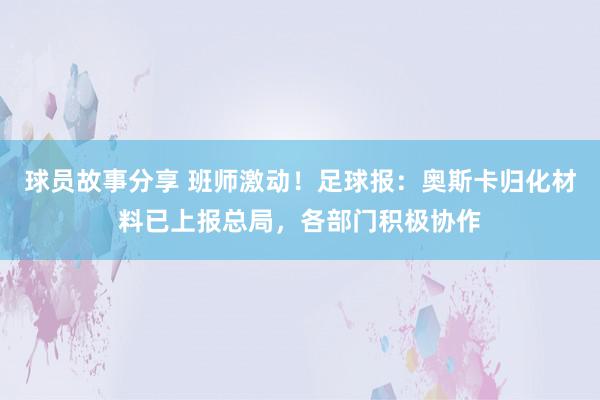 球员故事分享 班师激动！足球报：奥斯卡归化材料已上报总局，各部门积极协作